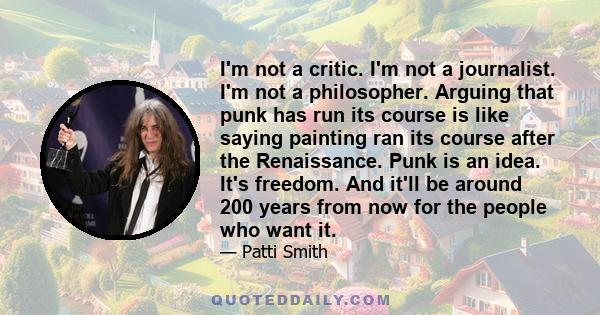 I'm not a critic. I'm not a journalist. I'm not a philosopher. Arguing that punk has run its course is like saying painting ran its course after the Renaissance. Punk is an idea. It's freedom. And it'll be around 200 years from now for the people who want it.

— Patti Smith

QUOTEDDAILY.COM